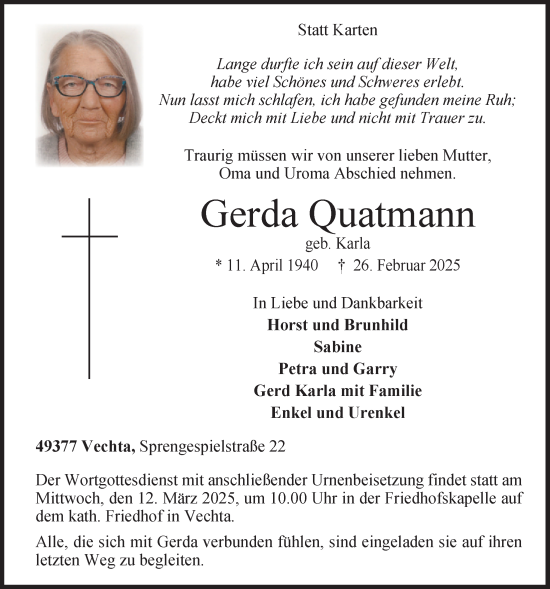 Statt Karten

Lange durfte ich sein auf dieser Welt,
habe viel Schönes und Schweres erlebt.
Nun lasst mich schlafen, ich habe gefunden meine Ruh;
Deckt mich mit Liebe und nicht mit Trauer zu.

Traurig müssen wir von unserer lieben Mutter,
Oma und Uroma Abschied nehmen.

Gerda Quatmann
geb. Karla
* 11. April 1940 † 26. Februar 2025

In Liebe und Dankbarkeit
Horst und Brunhild
Sabine
Petra und Garry
Gerd Karla mit Familie
Enkel und Urenkel

49377 Vechta, Sprengespielstraße 22

Der Wortgottesdienst mit anschließender Urnenbeisetzung findet statt am Mittwoch, den 12. März 2025, um 10.00 Uhr in der Friedhofskapelle auf dem kath. Friedhof in Vechta.

Alle, die sich mit Gerda verbunden fühlen, sind eingeladen sie auf ihren letzten Weg zu begleiten.